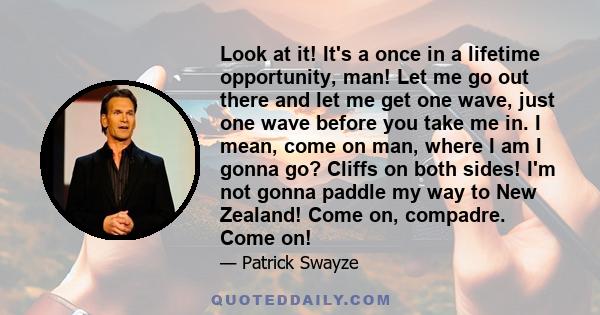 Look at it! It's a once in a lifetime opportunity, man! Let me go out there and let me get one wave, just one wave before you take me in. I mean, come on man, where I am I gonna go? Cliffs on both sides! I'm not gonna paddle my way to New Zealand! Come on, compadre. Come on!

— Patrick Swayze

QUOTEDDAILY.COM